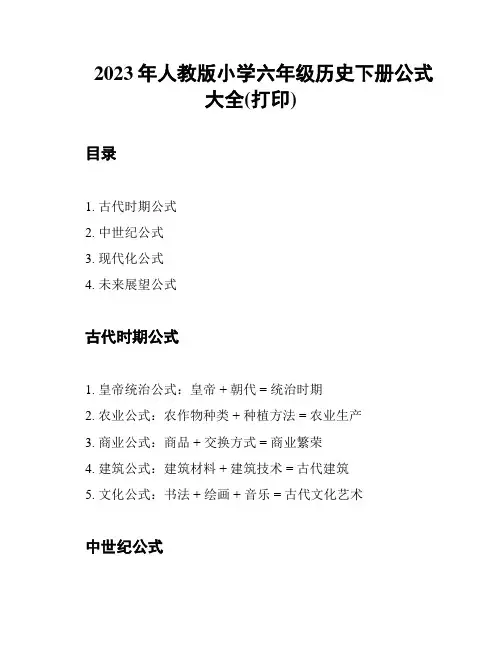 2023 年人教版小学六年级历史下册公式大全(打印)

目录

1. 古代时期公式
2. 中世纪公式
3. 现代化公式
4. 未来展望公式

古代时期公式

1. 皇帝统治公式：皇帝 + 朝代 = 统治时期
2. 农业公式：农作物种类 + 种植方法 = 农业生产
3. 商业公式：商品 + 交换方式 = 商业繁荣
4. 建筑公式：建筑材料 + 建筑技术 = 古代建筑
5. 文化公式：书法 + 绘画 + 音乐 = 古代文化艺术

中世纪公式